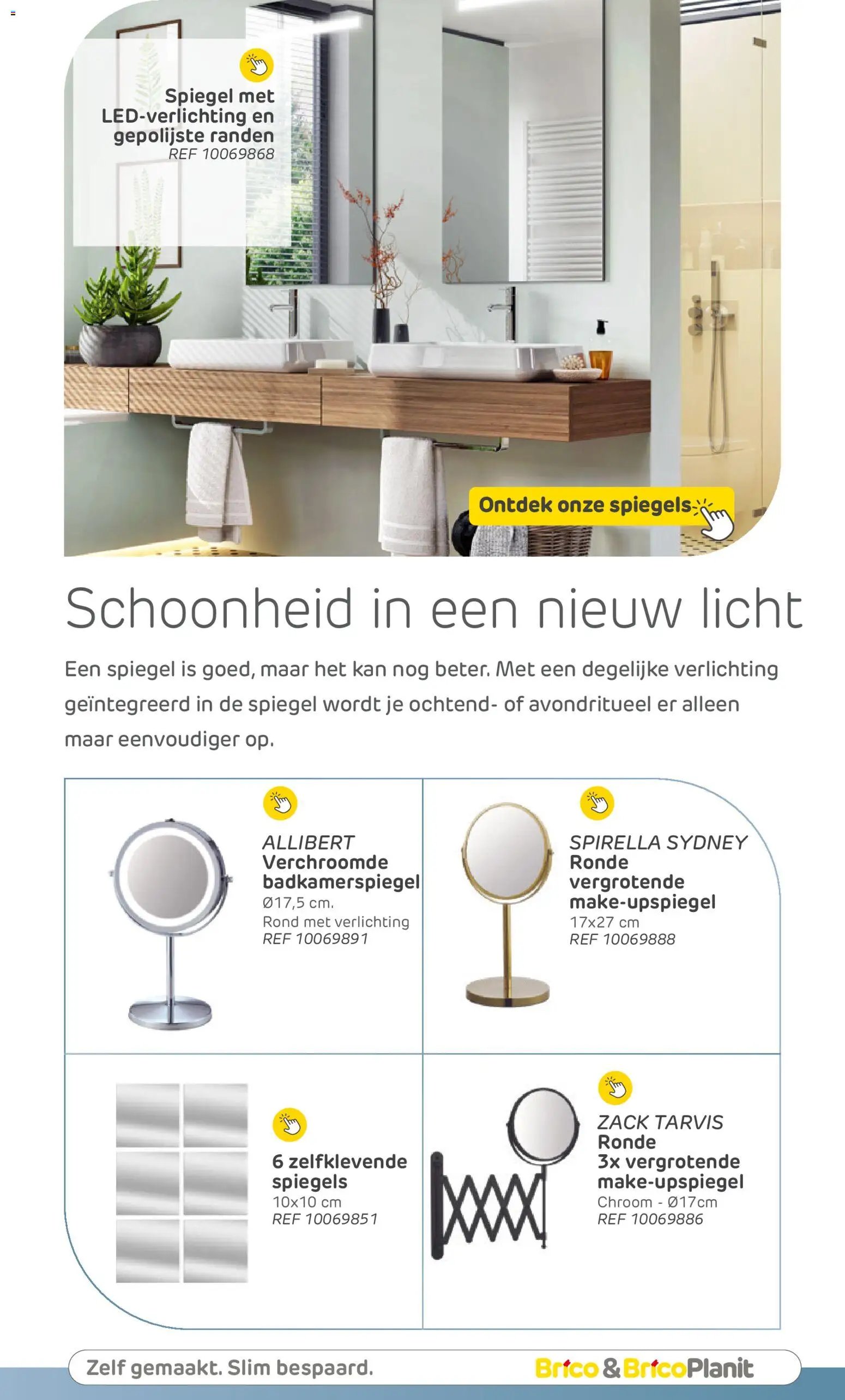 Spiegel met LED-verlichting en gepolijste randen
REF 10069868

Ontdek onze spiegels

Schoonheid in een nieuw licht

Een spiegel is goed, maar het kan nog beter. Met een degelijke verlichting geïntegreerd in de spiegel wordt je ochtend- of avondritueel er alleen maar eenvoudiger op.

ALLIBERT
Verchroomde badkamerspiegel
Ø17,5 cm.
Rond met verlichting
REF 10069891

SPIRELLA SYDNEY
Ronde vergrotende make-upspiegel
17x27 cm
REF 10069888

6 zelfklevende spiegels
10x10 cm
REF 10069851

ZACK TARVIS
Ronde 3x vergrotende make-upspiegel
Chroom - Ø17cm
REF 10069886

Zelf gemaakt. Slim bespaard.
Brico & BricoPlanit